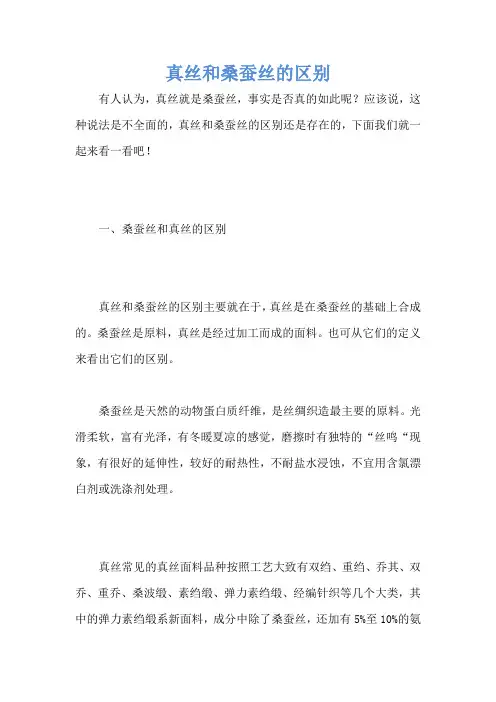 真丝和桑蚕丝的区别

有人认为，真丝就是桑蚕丝，事实是否真的如此呢？应该说，这种说法是不全面的，真丝和桑蚕丝的区别还是存在的，下面我们就一起来看一看吧！

一、桑蚕丝和真丝的区别

真丝和桑蚕丝的区别主要就在于，真丝是在桑蚕丝的基础上合成的。桑蚕丝是原料，真丝是经过加工而成的面料。也可从它们的定义来看出它们的区别。

桑蚕丝是天然的动物蛋白质纤维，是丝绸织造最主要的原料。光滑柔软，富有光泽，有冬暖夏凉的感觉，磨擦时有独特的“丝鸣“现象，有很好的延伸性，较好的耐热性，不耐盐水浸蚀，不宜用含氯漂白剂或洗涤剂处理。

真丝常见的真丝面料品种按照工艺大致有双绉、重绉、乔其、双乔、重乔、桑波缎、素绉缎、弹力素绉缎、经编针织等几个大类，其中的弹力素绉缎系新面料，成分中除了桑蚕丝，还加有 5%至 10%的氨